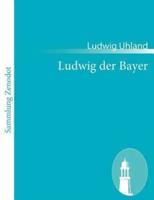 Sammlung Zenodot

Ludwig Uhland

Ludwig der Bayer